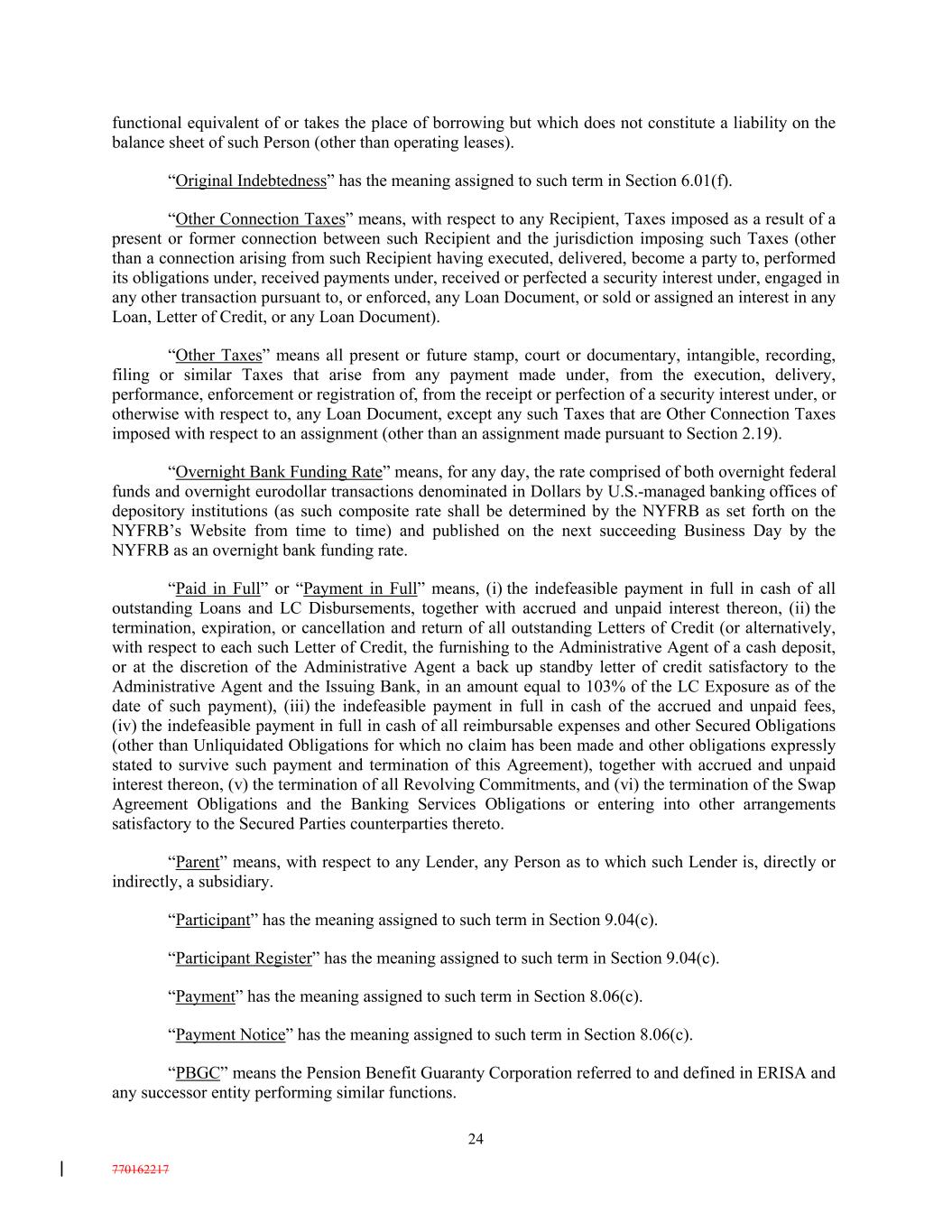 functional equivalent of or takes the place of borrowing but which does not constitute a liability on the balance sheet of such Person (other than operating leases).

“Original Indebtedness” has the meaning assigned to such term in Section 6.01(f).

“Other Connection Taxes” means, with respect to any Recipient, Taxes imposed as a result of a present or former connection between such Recipient and the jurisdiction imposing such Taxes (other than a connection arising from such Recipient having executed, delivered, become a party to, performed its obligations under, received payments under, received or perfected a security interest under, engaged in any other transaction pursuant to, or enforced, any Loan Document, or sold or assigned an interest in any Loan, Letter of Credit, or any Loan Document).

“Other Taxes” means all present or future stamp, court or documentary, intangible, recording, filing or similar Taxes that arise from any payment made under, from the execution, delivery, performance, enforcement or registration of, from the receipt or perfection of a security interest under, or otherwise with respect to, any Loan Document, except any such Taxes that are Other Connection Taxes imposed with respect to an assignment (other than an assignment made pursuant to Section 2.19).

“Overnight Bank Funding Rate” means, for any day, the rate comprised of both overnight federal funds and overnight eurodollar transactions denominated in Dollars by U.S.-managed banking offices of depository institutions (as such composite rate shall be determined by the NYFRB as set forth on the NYFRB’s Website from time to time) and published on the next succeeding Business Day by the NYFRB as an overnight bank funding rate.

“Paid in Full” or “Payment in Full” means, (i) the indefeasible payment in full in cash of all outstanding Loans and LC Disbursements, together with accrued and unpaid interest thereon, (ii) the termination, expiration, or cancellation and return of all outstanding Letters of Credit (or alternatively, with respect to each such Letter of Credit, the furnishing to the Administrative Agent of a cash deposit, or at the discretion of the Administrative Agent a back up standby letter of credit satisfactory to the Administrative Agent and the Issuing Bank, in an amount equal to 103% of the LC Exposure as of the date of such payment), (iii) the indefeasible payment in full in cash of the accrued and unpaid fees, (iv) the indefeasible payment in full in cash of all reimbursable expenses and other Secured Obligations (other than Unliquidated Obligations for which no claim has been made and other obligations expressly stated to survive such payment and termination of this Agreement), together with accrued and unpaid interest thereon, (v) the termination of all Revolving Commitments, and (vi) the termination of the Swap Agreement Obligations and the Banking Services Obligations or entering into other arrangements satisfactory to the Secured Parties counterparties thereto.

“Parent” means, with respect to any Lender, any Person as to which such Lender is, directly or indirectly, a subsidiary.

“Participant” has the meaning assigned to such term in Section 9.04(c).

“Participant Register” has the meaning assigned to such term in Section 9.04(c).

“Payment” has the meaning assigned to such term in Section 8.06(c).

“Payment Notice” has the meaning assigned to such term in Section 8.06(c).

“PBGC” means the Pension Benefit Guaranty Corporation referred to and defined in ERISA and any successor entity performing similar functions.

24

770162217